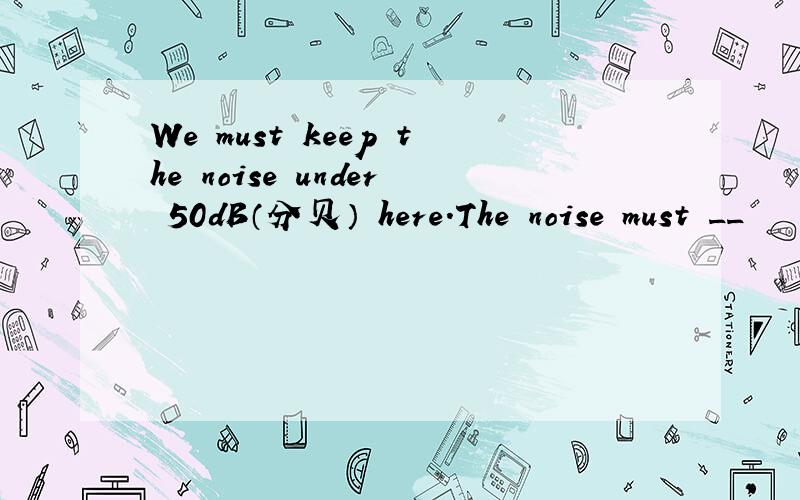 We must keep the noise under 50dB（分贝） here.The noise must __

STATIONERY